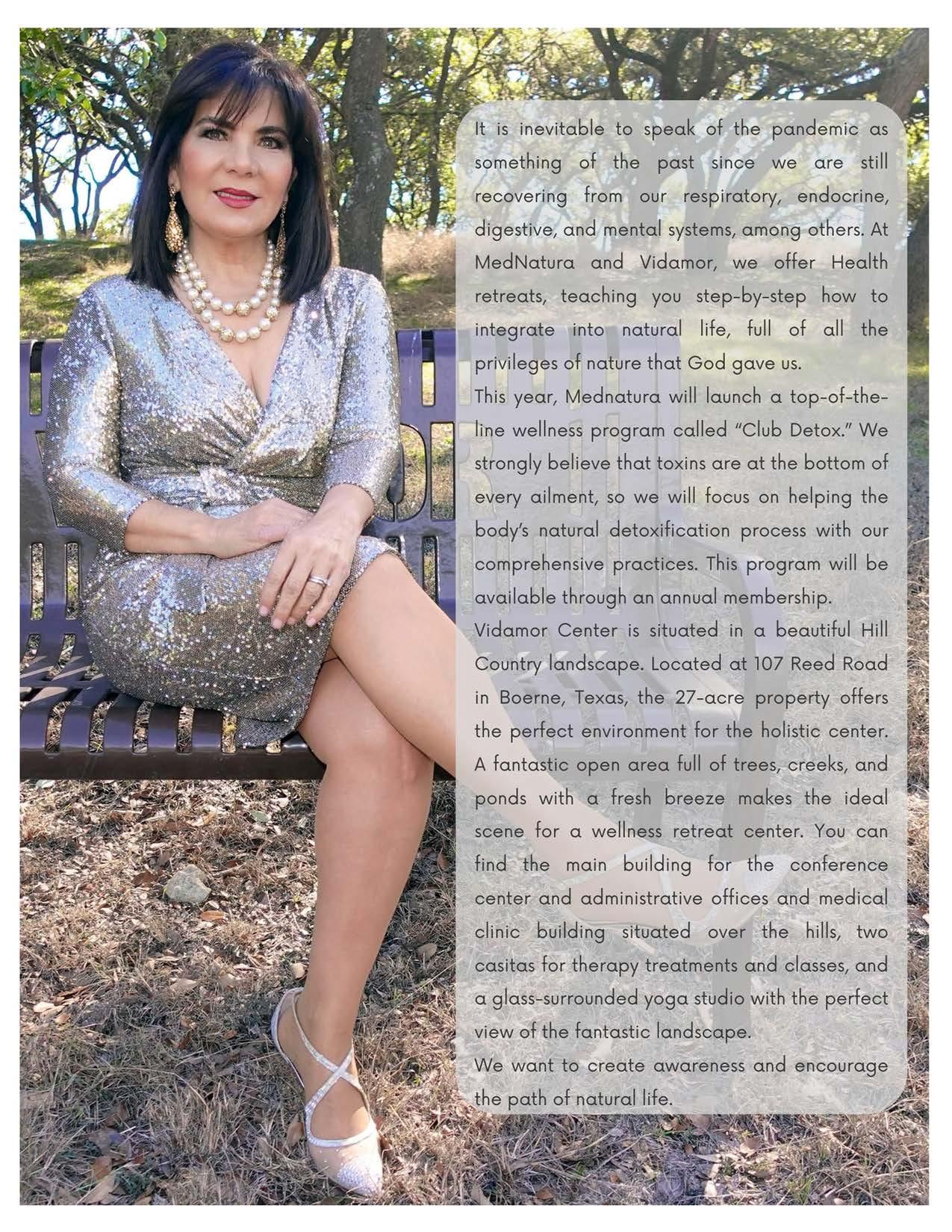 It is inevitable to speak of the pandemic as something of the past since we are still recovering from our respiratory, endocrine, digestive, and mental systems, among others. At MedNatura and Vidamor, we offer Health retreats, teaching you step-by-step how to integrate into natural life, full of all the privileges of nature that God gave us.

This year, Mednatura will launch a top-of-the-line wellness program called "Club Detox." We strongly believe that toxins are at the bottom of every ailment, so we will focus on helping the body's natural detoxification process with our comprehensive practices. This program will be available through an annual membership.

Vidamor Center is situated in a beautiful Hill Country landscape. Located at 107 Reed Road in Boerne, Texas, the 27-acre property offers the perfect environment for the holistic center. A fantastic open area full of trees, creeks, and ponds with a fresh breeze makes the ideal scene for a wellness retreat center. You can find the main building for the conference center and administrative offices and medical clinic building situated over the hills, two casitas for therapy treatments and classes, and a glass-surrounded yoga studio with the perfect view of the fantastic landscape.

We want to create awareness and encourage the path of natural life.